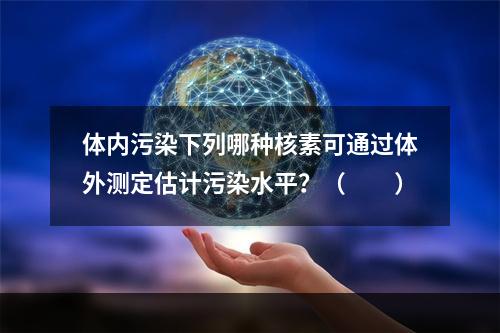 体内污染下列哪种核素可通过体外测定估计污染水平？（　　）